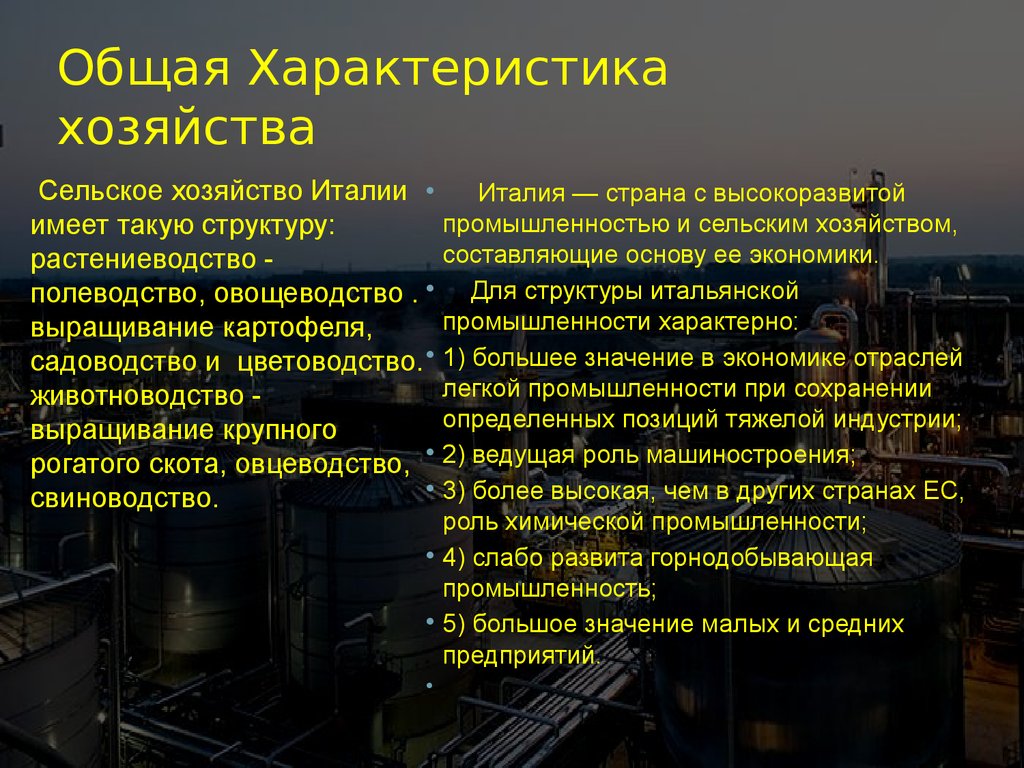 Общая Характеристика хозяйства

Сельское хозяйство Италии имеет такую структуру: растениеводство - полеводство, овощеводство . выращивание картофеля, садоводство и цветоводство. животноводство - выращивание крупного рогатого скота, овцеводство, свиноводство.

• Италия — страна с высокоразвитой промышленностью и сельским хозяйством, составляющие основу ее экономики.
• Для структуры итальянской промышленности характерно:
• 1) большее значение в экономике отраслей легкой промышленности при сохранении определенных позиций тяжелой индустрии;
• 2) ведущая роль машиностроения;
• 3) более высокая, чем в других странах ЕС, роль химической промышленности;
• 4) слабо развита горнодобывающая промышленность;
• 5) большое значение малых и средних предприятий.
•